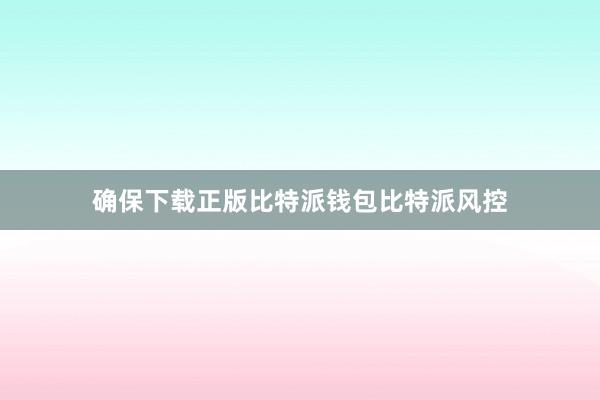 确保下载正版比特派钱包比特派风控